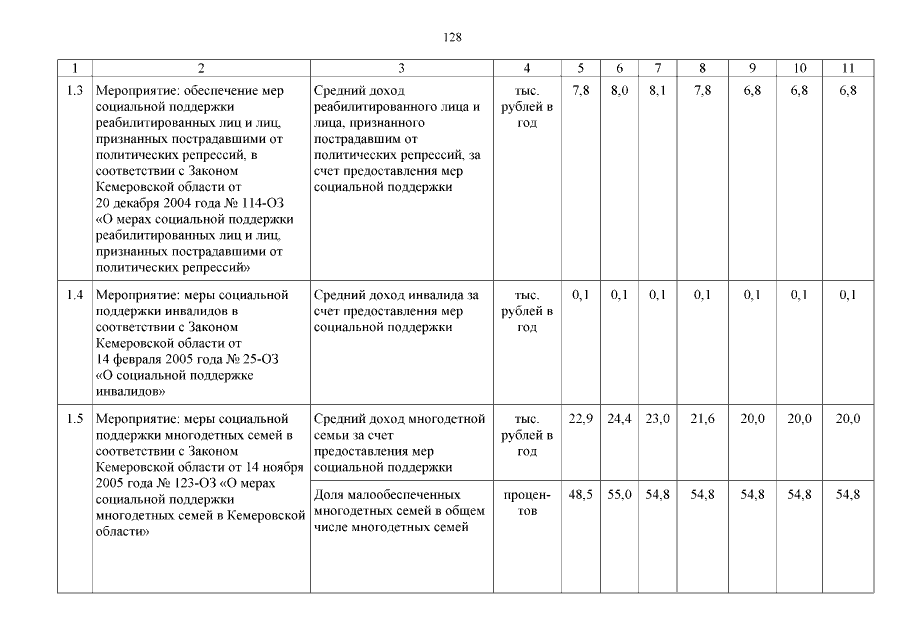 128

| 1 | 2 | 3 | 4 | 5 | 6 | 7 | 8 | 9 | 10 | 11 |
|---|---|---|---|---|---|---|---|---|---|---|
| 1.3 | Мероприятие: обеспечение мер социальной поддержки реабилитированных лиц и лиц, признанных пострадавшими от политических репрессий, в соответствии с Законом Кемеровской области от 20 декабря 2004 года № 114-ОЗ «О мерах социальной поддержки реабилитированных лиц и лиц, признанных пострадавшими от политических репрессий» | Средний доход реабилитированного лица и лица, признанного пострадавшим от политических репрессий, за счет предоставления мер социальной поддержки | тыс. рублей в год | 7,8 | 8,0 | 8,1 | 7,8 | 6,8 | 6,8 | 6,8 |
| 1.4 | Мероприятие: меры социальной поддержки инвалидов в соответствии с Законом Кемеровской области от 14 февраля 2005 года № 25-ОЗ «О социальной поддержке инвалидов» | Средний доход инвалида за счет предоставления мер социальной поддержки | тыс. рублей в год | 0,1 | 0,1 | 0,1 | 0,1 | 0,1 | 0,1 | 0,1 |
| 1.5 | Мероприятие: меры социальной поддержки многодетных семей в соответствии с Законом Кемеровской области от 14 ноября 2005 года № 123-ОЗ «О мерах социальной поддержки многодетных семей в Кемеровской области» | Средний доход многодетной семьи за счет предоставления мер социальной поддержки | тыс. рублей в год | 22,9 | 24,4 | 23,0 | 21,6 | 20,0 | 20,0 | 20,0 |
| | | Доля малообеспеченных многодетных семей в общем числе многодетных семей | процентов | 48,5 | 55,0 | 54,8 | 54,8 | 54,8 | 54,8 | 54,8 |